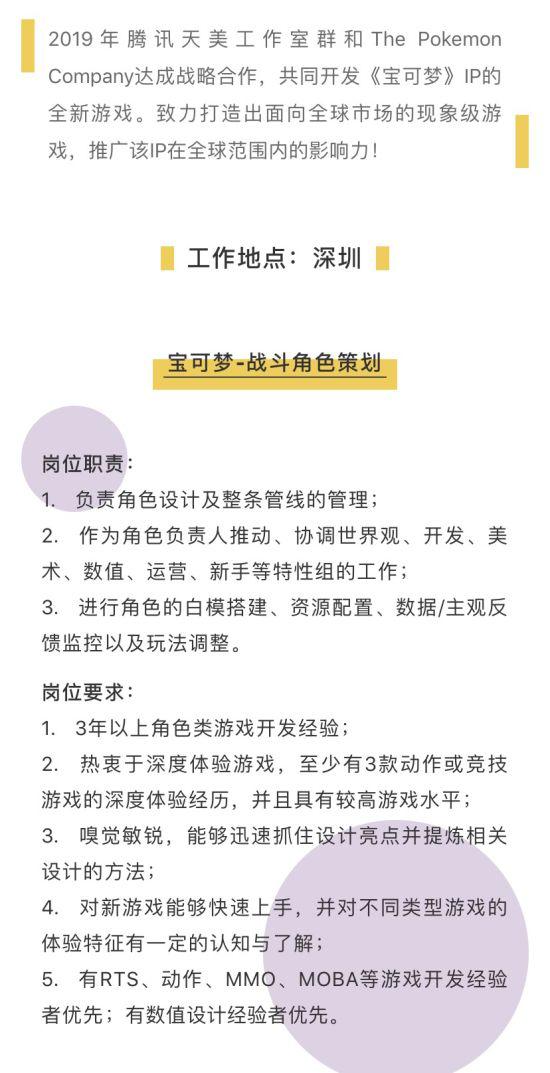 2019年腾讯天美工作室群和The Pokemon Company达成战略合作，共同开发《宝可梦》IP的全新游戏。致力打造出面向全球市场的现象级游戏，推广该IP在全球范围内的影响力！

工作地点：深圳

宝可梦-战斗角色策划

岗位职责：
1. 负责角色设计及整条管线的管理；
2. 作为角色负责人推动、协调世界观、开发、美术、数值、运营、新手等特性组的工作；
3. 进行角色的白模搭建、资源配置、数据/主观反馈监控以及玩法调整。

岗位要求：
1. 3年以上角色类游戏开发经验；
2. 热衷于深度体验游戏，至少有3款动作或竞技游戏的深度体验经历，并且具有较高游戏水平；
3. 嗅觉敏锐，能够迅速抓住设计亮点并提炼相关设计的方法；
4. 对新游戏能够快速上手，并对不同类型游戏的体验特征有一定的认知与了解；
5. 有RTS、动作、MMO、MOBA等游戏开发经验者优先；有数值设计经验者优先。